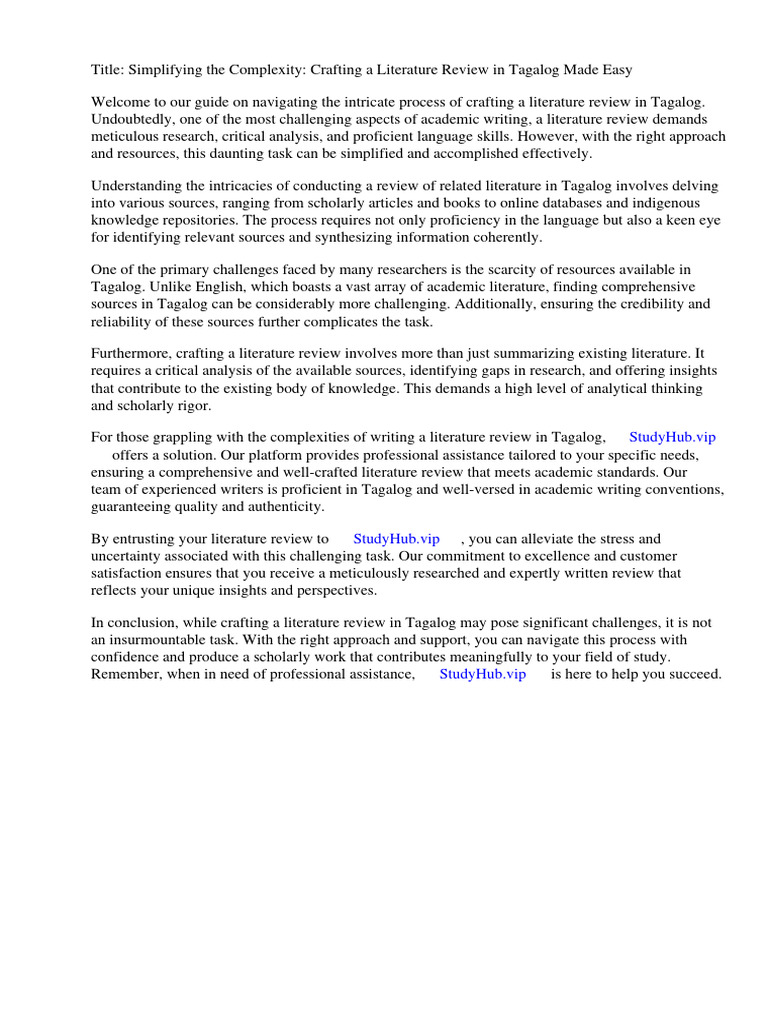 Title: Simplifying the Complexity: Crafting a Literature Review in Tagalog Made Easy

Welcome to our guide on navigating the intricate process of crafting a literature review in Tagalog. Undoubtedly, one of the most challenging aspects of academic writing, a literature review demands meticulous research, critical analysis, and proficient language skills. However, with the right approach and resources, this daunting task can be simplified and accomplished effectively.

Understanding the intricacies of conducting a review of related literature in Tagalog involves delving into various sources, ranging from scholarly articles and books to online databases and indigenous knowledge repositories. The process requires not only proficiency in the language but also a keen eye for identifying relevant sources and synthesizing information coherently.

One of the primary challenges faced by many researchers is the scarcity of resources available in Tagalog. Unlike English, which boasts a vast array of academic literature, finding comprehensive sources in Tagalog can be considerably more challenging. Additionally, ensuring the credibility and reliability of these sources further complicates the task.

Furthermore, crafting a literature review involves more than just summarizing existing literature. It requires a critical analysis of the available sources, identifying gaps in research, and offering insights that contribute to the existing body of knowledge. This demands a high level of analytical thinking and scholarly rigor.

For those grappling with the complexities of writing a literature review in Tagalog, StudyHub.vip offers a solution. Our platform provides professional assistance tailored to your specific needs, ensuring a comprehensive and well-crafted literature review that meets academic standards. Our team of experienced writers is proficient in Tagalog and well-versed in academic writing conventions, guaranteeing quality and authenticity.

By entrusting your literature review to StudyHub.vip , you can alleviate the stress and uncertainty associated with this challenging task. Our commitment to excellence and customer satisfaction ensures that you receive a meticulously researched and expertly written review that reflects your unique insights and perspectives.

In conclusion, while crafting a literature review in Tagalog may pose significant challenges, it is not an insurmountable task. With the right approach and support, you can navigate this process with confidence and produce a scholarly work that contributes meaningfully to your field of study. Remember, when in need of professional assistance, StudyHub.vip is here to help you succeed.